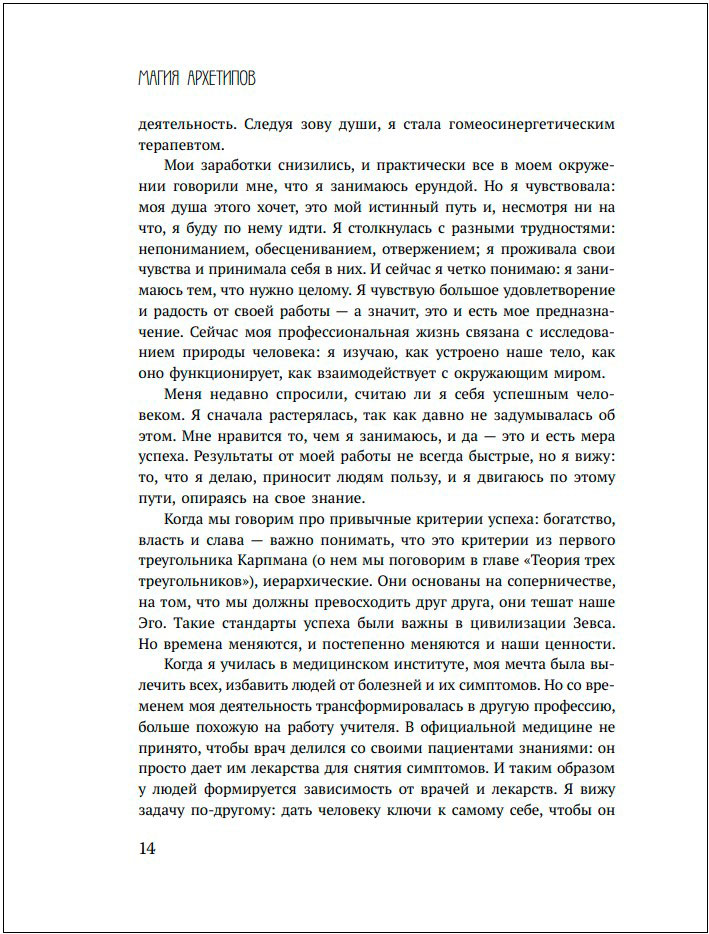 МАГИЯ АРХЕТИПОВ

деятельность. Следуя зову души, я стала гомеосинергетическим терапевтом.

Мои заработки снизились, и практически все в моем окружении говорили мне, что я занимаюсь ерундой. Но я чувствовала: моя душа этого хочет, это мой истинный путь и, несмотря ни на что, я буду по нему идти. Я столкнулась с разными трудностями: непониманием, обесцениванием, отвержением; я проживала свои чувства и принимала себя в них. И сейчас я четко понимаю: я занимаюсь тем, что нужно целому. Я чувствую большое удовлетворение и радость от своей работы — а значит, это и есть мое предназначение. Сейчас моя профессиональная жизнь связана с исследованием природы человека: я изучаю, как устроено наше тело, как оно функционирует, как взаимодействует с окружающим миром.

Меня недавно спросили, считаю ли я себя успешным человеком. Я сначала растерялась, так как давно не задумывалась об этом. Мне нравится то, чем я занимаюсь, и да — это и есть мера успеха. Результаты от моей работы не всегда быстрые, но я вижу: то, что я делаю, приносит людям пользу, и я двигаюсь по этому пути, опираясь на свое знание.

Когда мы говорим про привычные критерии успеха: богатство, власть и слава — важно понимать, что это критерии из первого треугольника Карпмана (о нем мы поговорим в главе «Теория трех треугольников»), иерархические. Они основаны на соперничестве, на том, что мы должны превосходить друг друга, они тешат наше Эго. Такие стандарты успеха были важны в цивилизации Зевса. Но времена меняются, и постепенно меняются и наши ценности.

Когда я училась в медицинском институте, моя мечта была вылечить всех, избавить людей от болезней и их симптомов. Но со временем моя деятельность трансформировалась в другую профессию, больше похожую на работу учителя. В официальной медицине не принято, чтобы врач делился со своими пациентами знаниями: он просто дает им лекарства для снятия симптомов. И таким образом у людей формируется зависимость от врачей и лекарств. Я вижу задачу по-другому: дать человеку ключи к самому себе, чтобы он

14